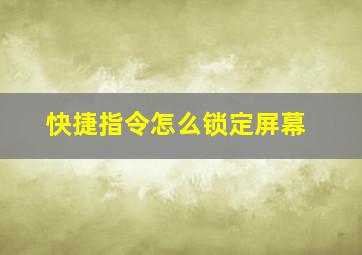 快捷指令怎么锁定屏幕